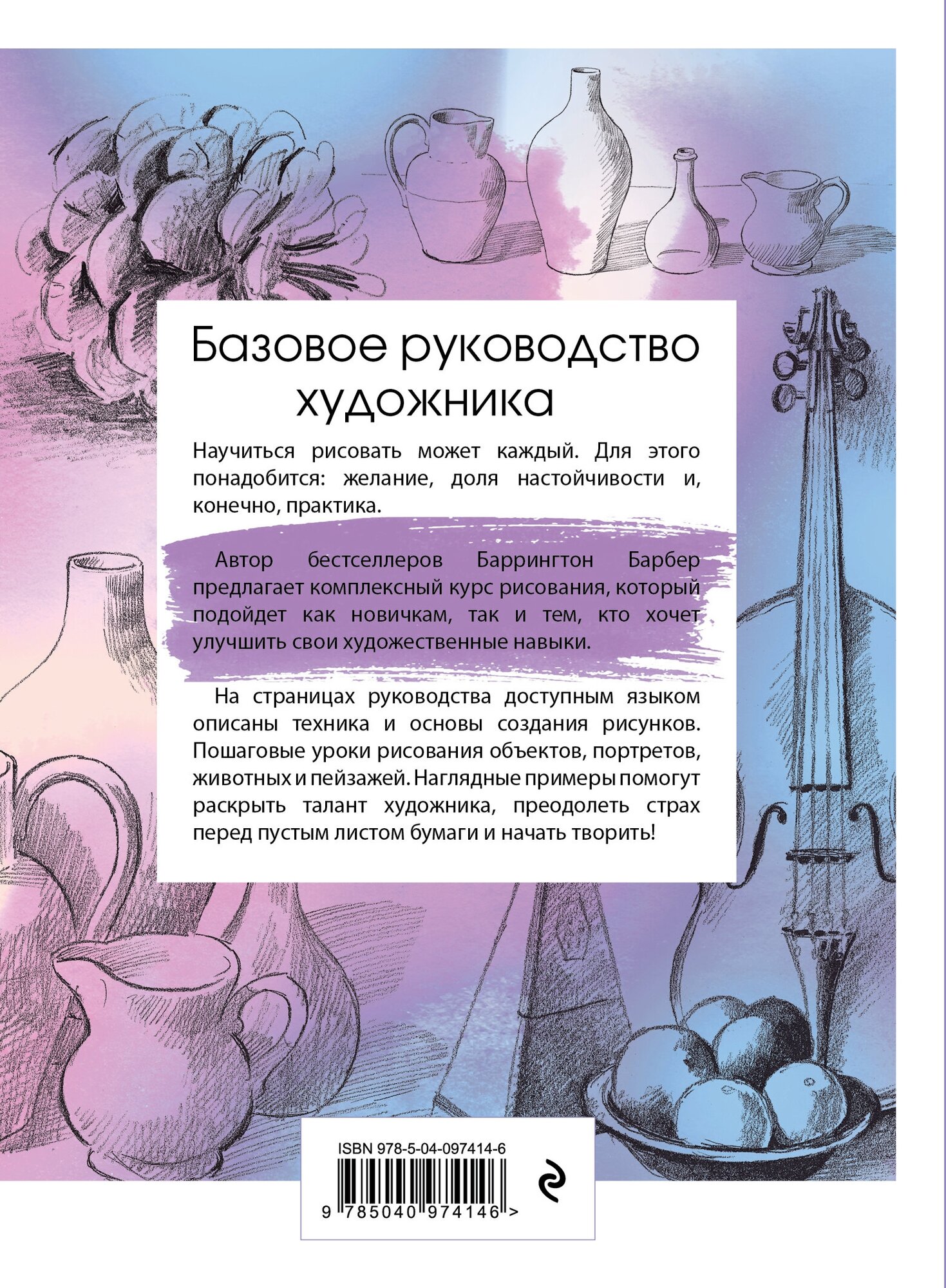 Базовое руководство художника

Научиться рисовать может каждый. Для этого понадобится: желание, доля настойчивости и, конечно, практика.

Автор бестселлеров Баррингтон Барбер предлагает комплексный курс рисования, который подойдет как новичкам, так и тем, кто хочет улучшить свои художественные навыки.

На страницах руководства доступным языком описаны техника и основы создания рисунков. Пошаговые уроки рисования объектов, портретов, животных и пейзажей. Наглядные примеры помогут раскрыть талант художника, преодолеть страх перед пустым листом бумаги и начать творить!

ISBN 978-5-04-097414-6

9 785040 974146 >